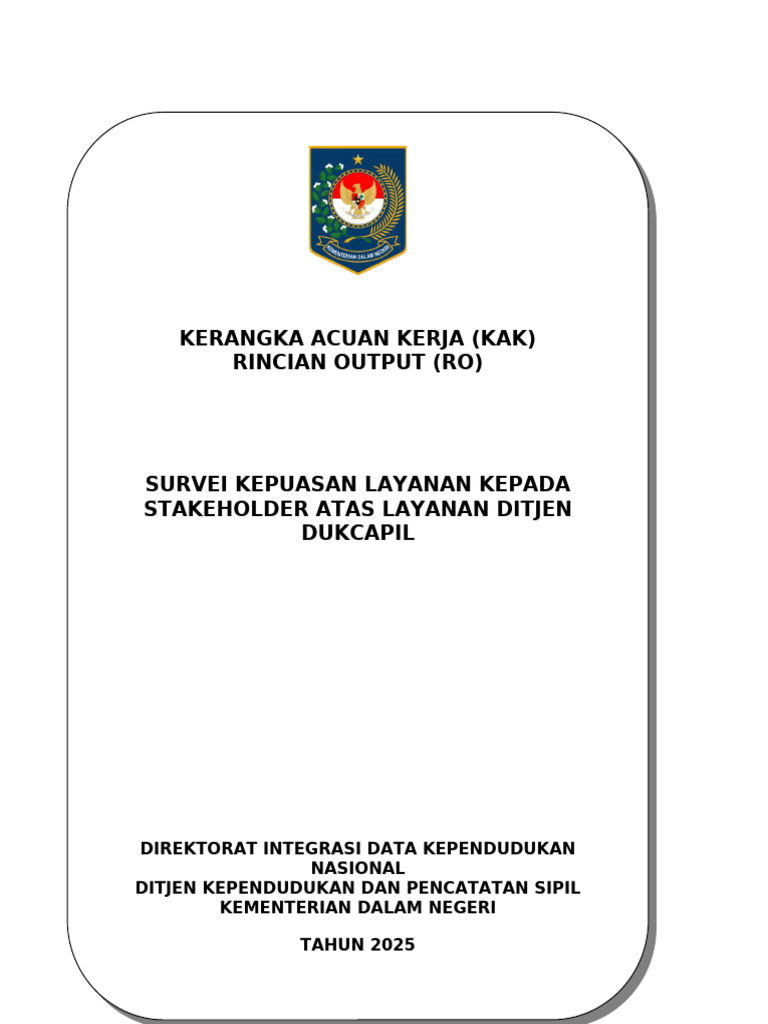 KEMENTERIAN DALAM NEGERI

KERANGKA ACUAN KERJA (KAK)
RINCIAN OUTPUT (RO)

SURVEI KEPUASAN LAYANAN KEPADA STAKEHOLDER ATAS LAYANAN DITJEN DUKCAPIL

DIREKTORAT INTEGRASI DATA KEPENDUDUKAN NASIONAL
DITJEN KEPENDUDUKAN DAN PENCATATAN SIPIL
KEMENTERIAN DALAM NEGERI

TAHUN 2025